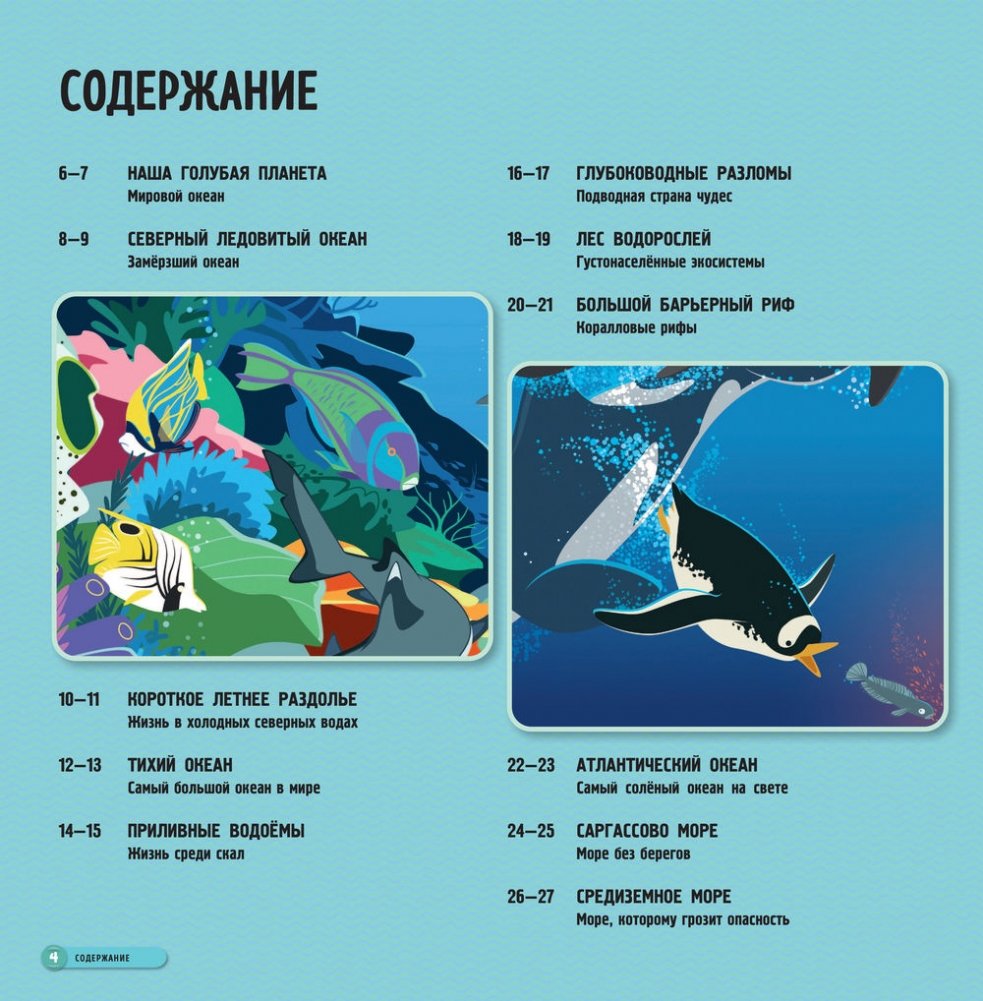 СОДЕРЖАНИЕ

6–7 НАША ГОЛУБАЯ ПЛАНЕТА
Мировой океан

8–9 СЕВЕРНЫЙ ЛЕДОВИТЫЙ ОКЕАН
Замёрзший океан

10–11 КОРОТКОЕ ЛЕТНЕЕ РАЗДОЛЬЕ
Жизнь в холодных северных водах

12–13 ТИХИЙ ОКЕАН
Самый большой океан в мире

14–15 ПРИЛИВНЫЕ ВОДОЁМЫ
Жизнь среди скал

16–17 ГЛУБОКОВОДНЫЕ РАЗЛОМЫ
Подводная страна чудес

18–19 ЛЕС ВОДОРОСЛЕЙ
Густонаселённые экосистемы

20–21 БОЛЬШОЙ БАРЬЕРНЫЙ РИФ
Коралловые рифы

22–23 АТЛАНТИЧЕСКИЙ ОКЕАН
Самый солёный океан на свете

24–25 САРГАССОВО МОРЕ
Море без берегов

26–27 СРЕДИЗЕМНОЕ МОРЕ
Море, которому грозит опасность

4 СОДЕРЖАНИЕ